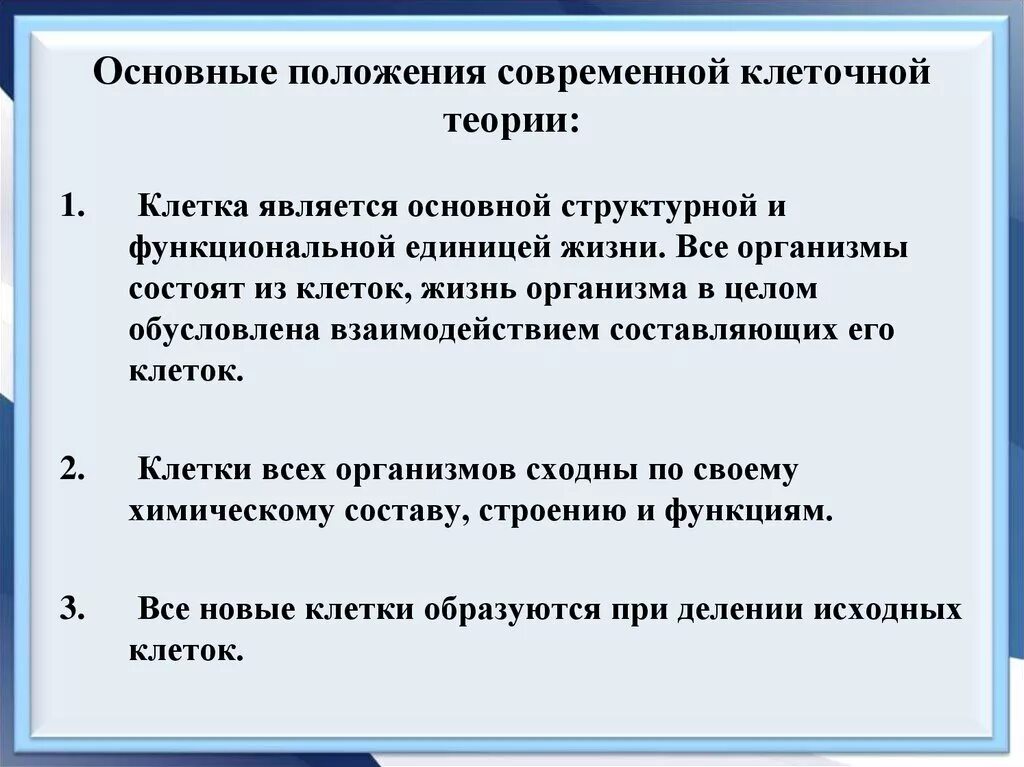 Основные положения современной клеточной теории:

1. Клетка является основной структурной и функциональной единицей жизни. Все организмы состоят из клеток, жизнь организма в целом обусловлена взаимодействием составляющих его клеток.

2. Клетки всех организмов сходны по своему химическому составу, строению и функциям.

3. Все новые клетки образуются при делении исходных клеток.